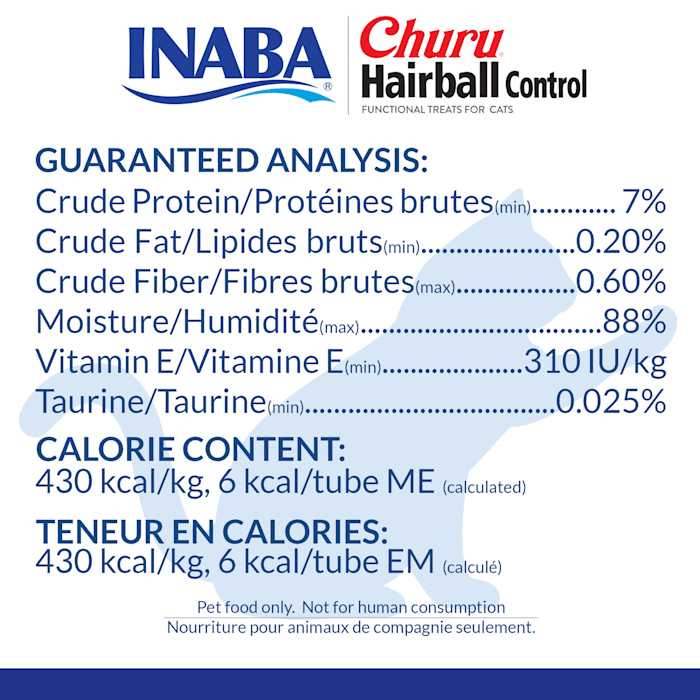 INABA®

Churu
Hairball Control
FUNCTIONAL TREATS FOR CATS

GUARANTEED ANALYSIS:
Crude Protein/Protéines brutes(min) 7%
Crude Fat/Lipides bruts(min) 0.20%
Crude Fiber/Fibres brutes(max) 0.60%
Moisture/Humidité(max) 88%
Vitamin E/Vitamine E(min) 310 IU/kg
Taurine/Taurine(min) 0.025%

CALORIE CONTENT:
430 kcal/kg, 6 kcal/tube ME (calculated)

TENEUR EN CALORIES:
430 kcal/kg, 6 kcal/tube EM (calculé)

Pet food only. Not for human consumption
Nourriture pour animaux de compagnie seulement.